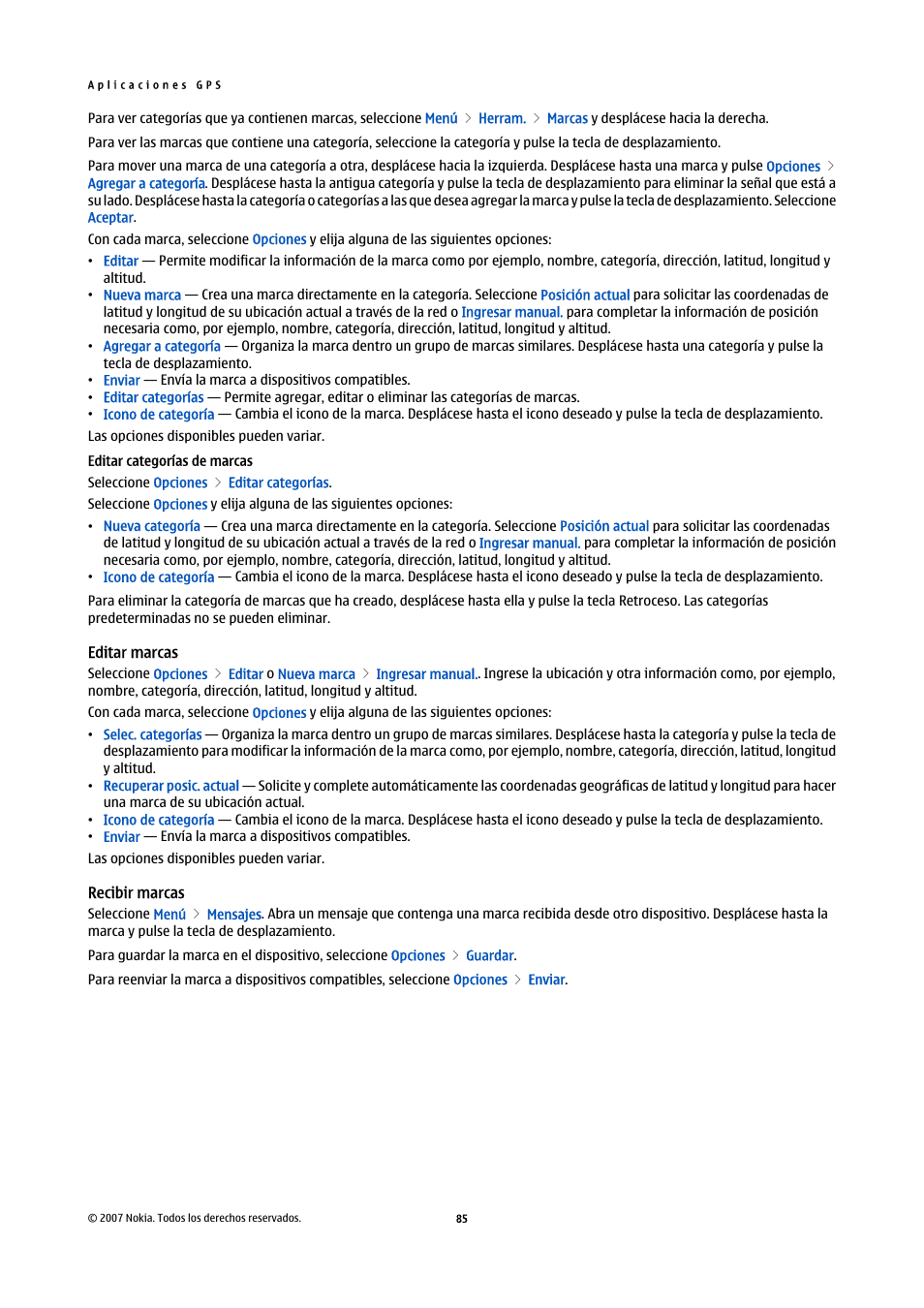 Aplicaciones GPS

Para ver categorías que ya contienen marcas, seleccione Menú > Herram. > Marcas y desplácese hacia la derecha.

Para ver las marcas que contiene una categoría, seleccione la categoría y pulse la tecla de desplazamiento.

Para mover una marca de una categoría a otra, desplácese hacia la izquierda. Desplácese hasta una marca y pulse Opciones > Agregar a categoría. Desplácese hasta la antigua categoría y pulse la tecla de desplazamiento para eliminar la señal que está a su lado. Desplácese hasta la categoría o categorías a las que desea agregar la marca y pulse la tecla de desplazamiento. Seleccione Aceptar.

Con cada marca, seleccione Opciones y elija alguna de las siguientes opciones:

• Editar — Permite modificar la información de la marca como por ejemplo, nombre, categoría, dirección, latitud, longitud y altitud.
• Nueva marca — Crea una marca directamente en la categoría. Seleccione Posición actual para solicitar las coordenadas de latitud y longitud de su ubicación actual a través de la red o Ingresar manual. para completar la información de posición necesaria como, por ejemplo, nombre, categoría, dirección, latitud, longitud y altitud.
• Agregar a categoría — Organiza la marca dentro un grupo de marcas similares. Desplácese hasta una categoría y pulse la tecla de desplazamiento.
• Enviar — Envía la marca a dispositivos compatibles.
• Editar categorías — Permite agregar, editar o eliminar las categorías de marcas.
• Icono de categoría — Cambia el icono de la marca. Desplácese hasta el icono deseado y pulse la tecla de desplazamiento.

Las opciones disponibles pueden variar.

Editar categorías de marcas

Seleccione Opciones > Editar categorías.

Seleccione Opciones y elija alguna de las siguientes opciones:

• Nueva categoría — Crea una marca directamente en la categoría. Seleccione Posición actual para solicitar las coordenadas de latitud y longitud de su ubicación actual a través de la red o Ingresar manual. para completar la información de posición necesaria como, por ejemplo, nombre, categoría, dirección, latitud, longitud y altitud.
• Icono de categoría — Cambia el icono de la marca. Desplácese hasta el icono deseado y pulse la tecla de desplazamiento.

Para eliminar la categoría de marcas que ha creado, desplácese hasta ella y pulse la tecla Retroceso. Las categorías predeterminadas no se pueden eliminar.

Editar marcas

Seleccione Opciones > Editar o Nueva marca > Ingresar manual.. Ingrese la ubicación y otra información como, por ejemplo, nombre, categoría, dirección, latitud, longitud y altitud.

Con cada marca, seleccione Opciones y elija alguna de las siguientes opciones:

• Selec. categorías — Organiza la marca dentro un grupo de marcas similares. Desplácese hasta la categoría y pulse la tecla de desplazamiento para modificar la información de la marca como, por ejemplo, nombre, categoría, dirección, latitud, longitud y altitud.
• Recuperar posic. actual — Solicite y complete automáticamente las coordenadas geográficas de latitud y longitud para hacer una marca de su ubicación actual.
• Icono de categoría — Cambia el icono de la marca. Desplácese hasta el icono deseado y pulse la tecla de desplazamiento.
• Enviar — Envía la marca a dispositivos compatibles.

Las opciones disponibles pueden variar.

Recibir marcas

Seleccione Menú > Mensajes. Abra un mensaje que contenga una marca recibida desde otro dispositivo. Desplácese hasta la marca y pulse la tecla de desplazamiento.

Para guardar la marca en el dispositivo, seleccione Opciones > Guardar.

Para reenviar la marca a dispositivos compatibles, seleccione Opciones > Enviar.

© 2007 Nokia. Todos los derechos reservados. 85